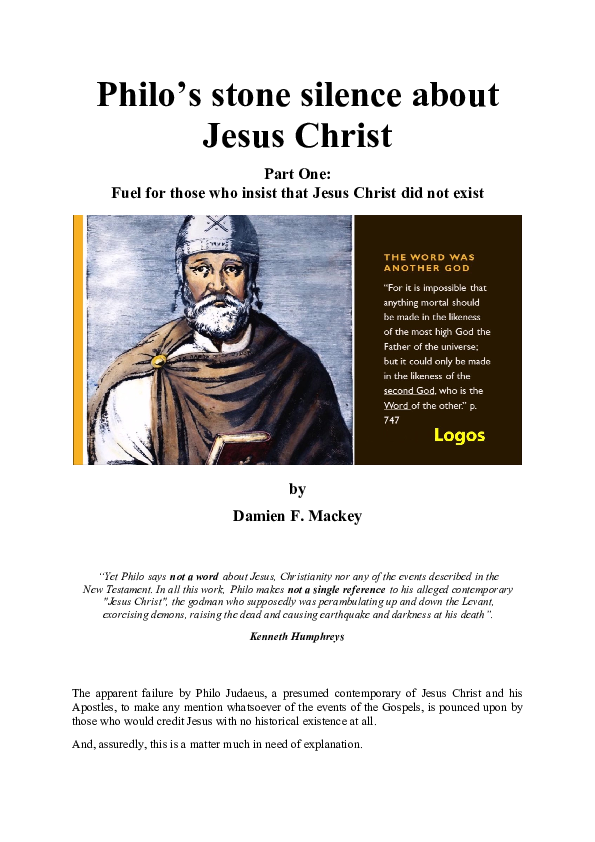 Philo's stone silence about Jesus Christ

Part One:
Fuel for those who insist that Jesus Christ did not exist

THE WORD WAS ANOTHER GOD

"For it is impossible that anything mortal should be made in the likeness of the most high God the Father of the universe; but it could only be made in the likeness of the second God, who is the Word of the other." p. 747

Logos

by

Damien F. Mackey

"Yet Philo says not a word about Jesus, Christianity nor any of the events described in the New Testament. In all this work, Philo makes not a single reference to his alleged contemporary "Jesus Christ", the godman who supposedly was perambulating up and down the Levant, exorcising demons, raising the dead and causing earthquake and darkness at his death".

Kenneth Humphreys

The apparent failure by Philo Judaeus, a presumed contemporary of Jesus Christ and his Apostles, to make any mention whatsoever of the events of the Gospels, is pounced upon by those who would credit Jesus with no historical existence at all.

And, assuredly, this is a matter much in need of explanation.